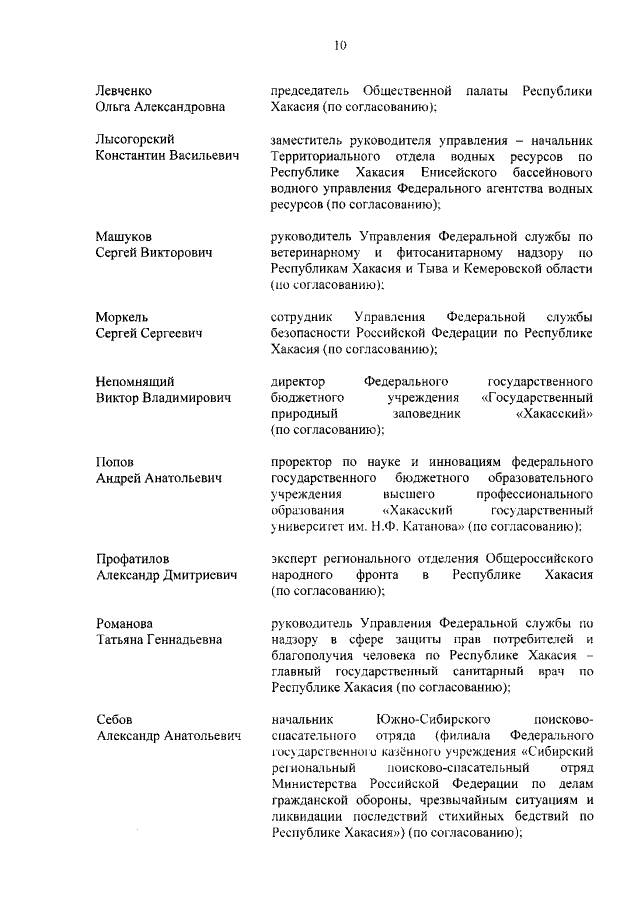 10

Левченко Ольга Александровна

председатель Общественной палаты Республики Хакасия (по согласованию);

Лысогорский Константин Васильевич

заместитель руководителя управления – начальник Территориального отдела водных ресурсов по Республике Хакасия Енисейского бассейнового водного управления Федерального агентства водных ресурсов (по согласованию);

Машуков Сергей Викторович

руководитель Управления Федеральной службы по ветеринарному и фитосанитарному надзору по Республикам Хакасия и Тыва и Кемеровской области (по согласованию);

Моркель Сергей Сергеевич

сотрудник Управления Федеральной службы безопасности Российской Федерации по Республике Хакасия (по согласованию);

Непомнящий Виктор Владимирович

директор Федерального государственного бюджетного учреждения «Государственный природный заповедник «Хакасский» (по согласованию);

Попов Андрей Анатольевич

проректор по науке и инновациям федерального государственного бюджетного образовательного учреждения высшего профессионального образования «Хакасский государственный университет им. Н.Ф. Катанова» (по согласованию);

Профатилов Александр Дмитриевич

эксперт регионального отделения Общероссийского народного фронта в Республике Хакасия (по согласованию);

Романова Татьяна Геннадьевна

руководитель Управления Федеральной службы по надзору в сфере защиты прав потребителей и благополучия человека по Республике Хакасия – главный государственный санитарный врач по Республике Хакасия (по согласованию);

Себов Александр Анатольевич

начальник Южно-Сибирского поисково-спасательного отряда (филиала Федерального государственного казённого учреждения «Сибирский региональный поисково-спасательный отряд Министерства Российской Федерации по делам гражданской обороны, чрезвычайным ситуациям и ликвидации последствий стихийных бедствий по Республике Хакасия») (по согласованию);